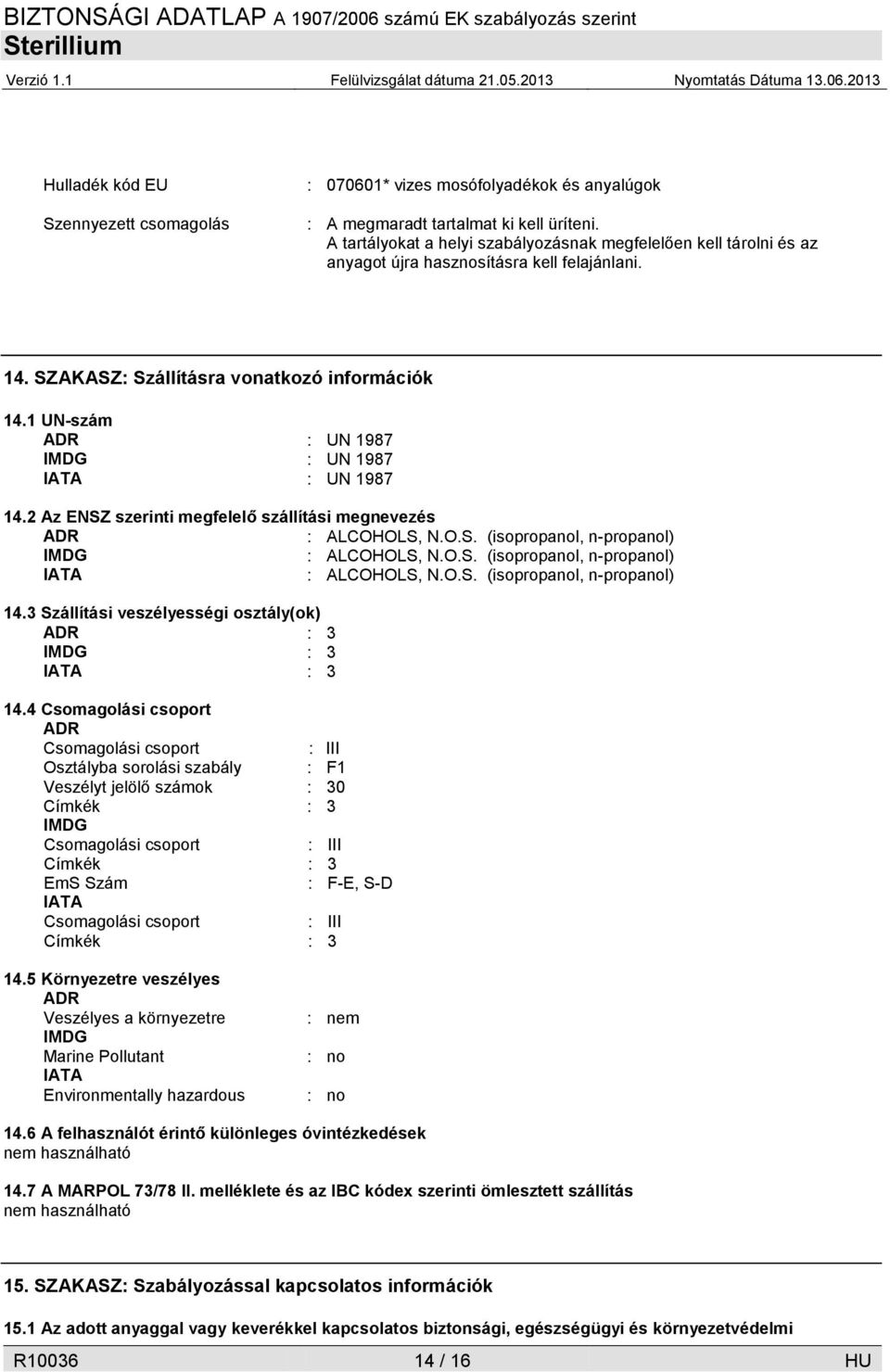 BIZTONSÁGI ADATLAP A 1907/2006 számú EK szabályozás szerint
Sterillium
Verzió 1.1 Felülvizsgálat dátuma 21.05.2013 Nyomtatás Dátuma 13.06.2013

Hulladék kód EU : 070601* vizes mosófolyadékok és anyalúgok

Szennyezett csomagolás : A megmaradt tartalmat ki kell üríteni. A tartályokat a helyi szabályozásnak megfelelően kell tárolni és az anyagot újra hasznosításra kell felajánlani.

14. SZAKASZ: Szállításra vonatkozó információk

14.1 UN-szám
ADR : UN 1987
IMDG : UN 1987
IATA : UN 1987

14.2 Az ENSZ szerinti megfelelő szállítási megnevezés
ADR : ALCOHOLS, N.O.S. (isopropanol, n-propanol)
IMDG : ALCOHOLS, N.O.S. (isopropanol, n-propanol)
IATA : ALCOHOLS, N.O.S. (isopropanol, n-propanol)

14.3 Szállítási veszélyességi osztály(ok)
ADR : 3
IMDG : 3
IATA : 3

14.4 Csomagolási csoport
ADR
Csomagolási csoport : III
Osztályba sorolási szabály : F1
Veszélyt jelölő számok : 30
Címkék : 3
IMDG
Csomagolási csoport : III
Címkék : 3
EmS Szám : F-E, S-D
IATA
Csomagolási csoport : III
Címkék : 3

14.5 Környezetre veszélyes
ADR
Veszélyes a környezetre : nem
IMDG
Marine Pollutant : no
IATA
Environmentally hazardous : no

14.6 A felhasználót érintő különleges óvintézkedések
nem használható

14.7 A MARPOL 73/78 II. melléklete és az IBC kódex szerinti ömlesztett szállítás
nem használható

15. SZAKASZ: Szabályozással kapcsolatos információk

15.1 Az adott anyaggal vagy keverékkel kapcsolatos biztonsági, egészségügyi és környezetvédelmi

R10036 14 / 16 HU